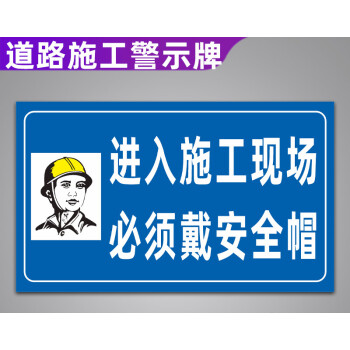 道路施工警示牌

进入施工现场
必须戴安全帽